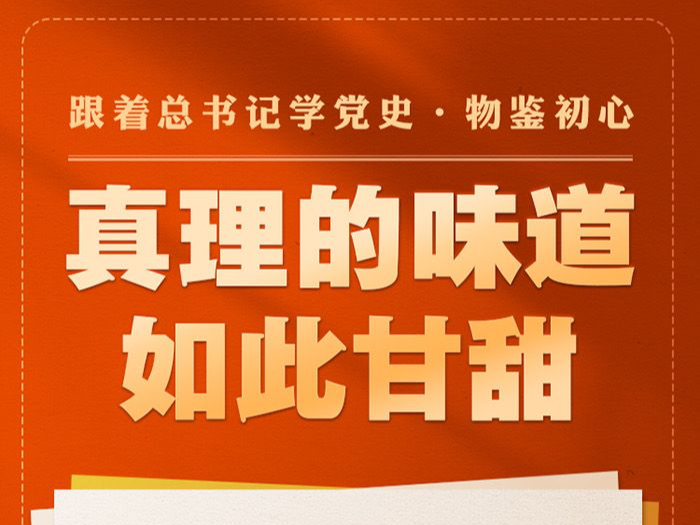 跟着总书记学党史 · 物鉴初心

真理的味道
如此甘甜